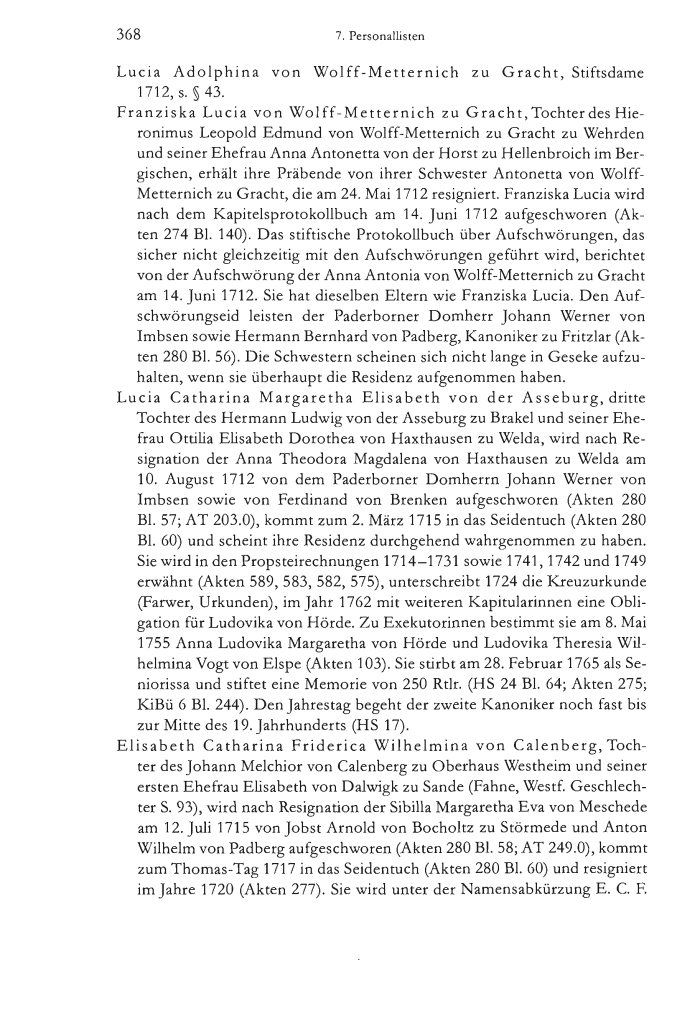 368 7. Personallisten

Lucia Adolphina von Wolff-Metternich zu Gracht, Stiftsdame 1712, s. § 43.

Franziska Lucia von Wolff-Metternich zu Gracht, Tochter des Hieronimus Leopold Edmund von Wolff-Metternich zu Gracht zu Wehrden und seiner Ehefrau Anna Antonetta von der Horst zu Hellenbroich im Bergischen, erhält ihre Präbende von ihrer Schwester Antonetta von Wolff-Metternich zu Gracht, die am 24. Mai 1712 resigniert. Franziska Lucia wird nach dem Kapitelsprotokollbuch am 14. Juni 1712 aufgeschworen (Akten 274 Bl. 140). Das stiftische Protokollbuch über Aufschwörungen, das sicher nicht gleichzeitig mit den Aufschwörungen geführt wird, berichtet von der Aufschwörung der Anna Antonia von Wolff-Metternich zu Gracht am 14. Juni 1712. Sie hat dieselben Eltern wie Franziska Lucia. Den Aufschwörungseid leisten der Paderborner Domherr Johann Werner von Imbsen sowie Hermann Bernhard von Padberg, Kanoniker zu Fritzlar (Akten 280 Bl. 56). Die Schwestern scheinen sich nicht lange in Geseke aufzuhalten, wenn sie überhaupt die Residenz aufgenommen haben.

Lucia Catharina Margaretha Elisabeth von der Asseburg, dritte Tochter des Hermann Ludwig von der Asseburg zu Brakel und seiner Ehefrau Ottilia Elisabeth Dorothea von Haxthausen zu Welda, wird nach Resignation der Anna Theodora Magdalena von Haxthausen zu Welda am 10. August 1712 von dem Paderborner Domherrn Johann Werner von Imbsen sowie von Ferdinand von Brenken aufgeschworen (Akten 280 Bl. 57; AT 203.0), kommt zum 2. März 1715 in das Seidentuch (Akten 280 Bl. 60) und scheint ihre Residenz durchgehend wahrgenommen zu haben. Sie wird in den Propsteirechnungen 1714–1731 sowie 1741, 1742 und 1749 erwähnt (Akten 589, 583, 582, 575), unterschreibt 1724 die Kreuzurkunde (Farwer, Urkunden), im Jahr 1762 mit weiteren Kapitularinnen eine Obligation für Ludovika von Hörde. Zu Exekutorinnen bestimmt sie am 8. Mai 1755 Anna Ludovika Margaretha von Hörde und Ludovika Theresia Wilhelmina Vogt von Elspe (Akten 103). Sie stirbt am 28. Februar 1765 als Seniorissa und stiftet eine Memorie von 250 Rtlr. (HS 24 Bl. 64; Akten 275; KiBü 6 Bl. 244). Den Jahrestag begeht der zweite Kanoniker noch fast bis zur Mitte des 19. Jahrhunderts (HS 17).

Elisabeth Catharina Friderica Wilhelmina von Calenberg, Tochter des Johann Melchior von Calenberg zu Oberhaus Westheim und seiner ersten Ehefrau Elisabeth von Dalwigk zu Sande (Fahne, Westf. Geschlechter S. 93), wird nach Resignation der Sibilla Margaretha Eva von Meschede am 12. Juli 1715 von Jobst Arnold von Bocholtz zu Störmede und Anton Wilhelm von Padberg aufgeschworen (Akten 280 Bl. 58; AT 249.0), kommt zum Thomas-Tag 1717 in das Seidentuch (Akten 280 Bl. 60) und resigniert im Jahre 1720 (Akten 277). Sie wird unter der Namensabkürzung E. C. F.